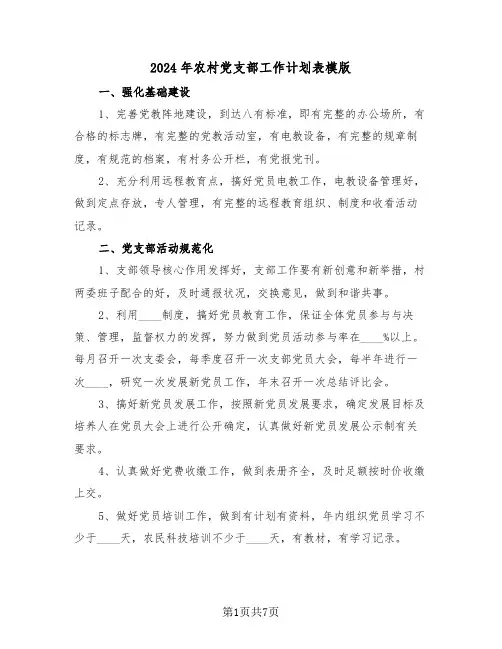 2024年农村党支部工作计划表模版

一、强化基础建设

1、完善党教阵地建设，到达八有标准，即有完整的办公场所，有合格的标志牌，有完整的党教活动室，有电教设备，有完整的规章制度，有规范的档案，有村务公开栏，有党报党刊。

2、充分利用远程教育点，搞好党员电教工作，电教设备管理好，做到定点存放，专人管理，有完整的远程教育组织、制度和收看活动记录。

二、党支部活动规范化

1、支部领导核心作用发挥好，支部工作要有新创意和新举措，村两委班子配合的好，及时通报状况，交换意见，做到和谐共事。

2、利用____制度，搞好党员教育工作，保证全体党员参与与决策、管理，监督权力的发挥，努力做到党员活动参与率在____%以上。每月召开一次支委会，每季度召开一次支部党员大会，每半年进行一次____，研究一次发展新党员工作，年末召开一次总结评比会。

3、搞好新党员发展工作，按照新党员发展要求，确定发展目标及培养人在党员大会上进行公开确定，认真做好新党员发展公示制有关要求。

4、认真做好党费收缴工作，做到表册齐全，及时足额按时价收缴上交。

5、做好党员培训工作，做到有计划有资料，年内组织党员学习不少于____天，农民科技培训不少于____天，有教材，有学习记录。

第1页共7页